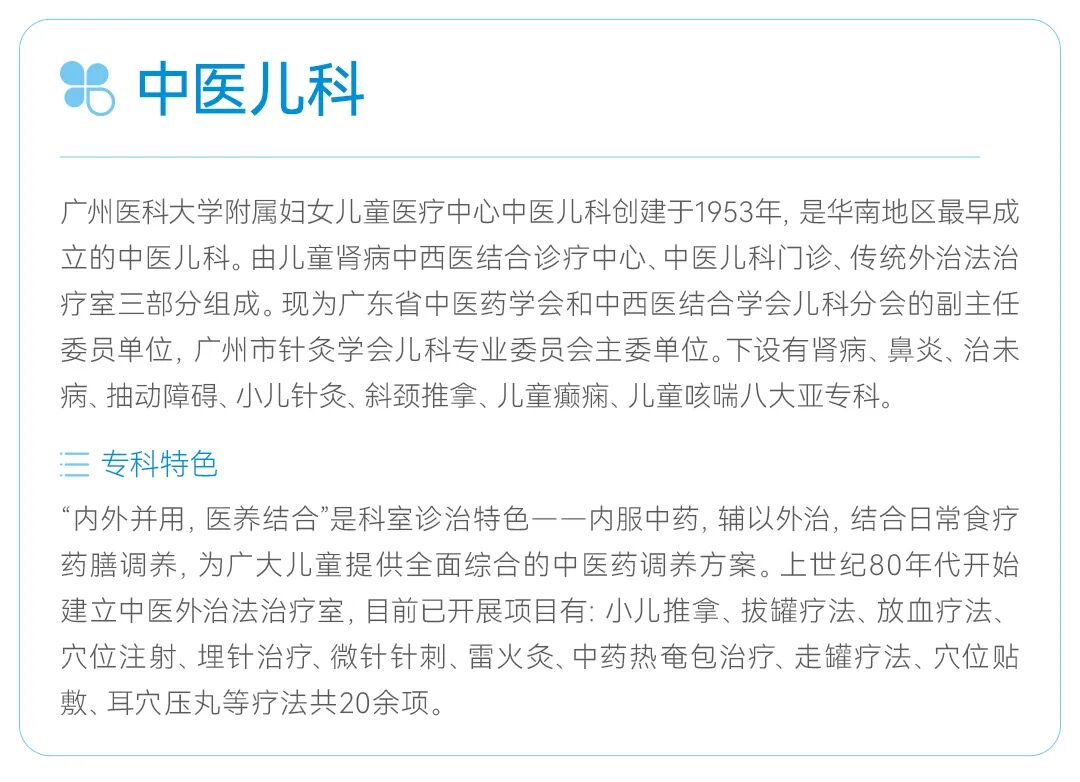 中医儿科

广州医科大学附属妇女儿童医疗中心中医儿科创建于1953年，是华南地区最早成立的中医儿科。由儿童肾病中西医结合诊疗中心、中医儿科门诊、传统外治法治疗室三部分组成。现为广东省中医药学会和中西医结合学会儿科分会的副主任委员单位，广州市针灸学会儿科专业委员会主委单位。下设有肾病、鼻炎、治未病、抽动障碍、小儿针灸、斜颈推拿、儿童癫痫、儿童咳喘八大亚专科。

专科特色

“内外并用，医养结合”是科室诊治特色——内服中药，辅以外治，结合日常食疗药膳调养，为广大儿童提供全面综合的中医药调养方案。上世纪80年代开始建立中医外治法治疗室，目前已开展项目有：小儿推拿、拔罐疗法、放血疗法、穴位注射、埋针治疗、微针针刺、雷火灸、中药热奄包治疗、走罐疗法、穴位贴敷、耳穴压丸等疗法共20余项。